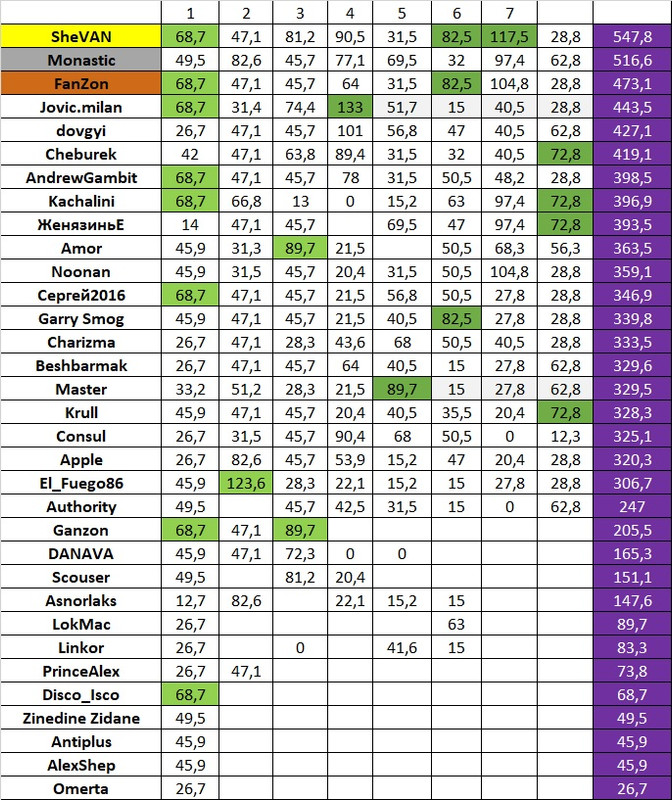 |  | 1 | 2 | 3 | 4 | 5 | 6 | 7 |  |  |
|---|---|---|---|---|---|---|---|---|---|
| SheVAN | 68,7 | 47,1 | 81,2 | 90,5 | 31,5 | 82,5 | 117,5 | 28,8 | 547,8 |
| Monastic | 49,5 | 82,6 | 45,7 | 77,1 | 69,5 | 32 | 97,4 | 62,8 | 516,6 |
| FanZon | 68,7 | 47,1 | 45,7 | 64 | 31,5 | 82,5 | 104,8 | 28,8 | 473,1 |
| Jovic.milan | 68,7 | 31,4 | 74,4 | 133 | 51,7 | 15 | 40,5 | 28,8 | 443,5 |
| dovgyi | 26,7 | 47,1 | 45,7 | 101 | 56,8 | 47 | 40,5 | 62,8 | 427,1 |
| Cheburek | 42 | 47,1 | 63,8 | 89,4 | 31,5 | 32 | 40,5 | 72,8 | 419,1 |
| AndrewGambit | 68,7 | 47,1 | 45,7 | 78 | 31,5 | 50,5 | 48,2 | 28,8 | 398,5 |
| Kachalini | 68,7 | 66,8 | 13 | 0 | 15,2 | 63 | 97,4 | 72,8 | 396,9 |
| ЖенязиньЕ | 14 | 47,1 | 45,7 |  | 69,5 | 47 | 97,4 | 72,8 | 393,5 |
| Amor | 45,9 | 31,3 | 89,7 | 21,5 |  | 50,5 | 68,3 | 56,3 | 363,5 |
| Noonan | 45,9 | 31,5 | 45,7 | 20,4 | 31,5 | 50,5 | 104,8 | 28,8 | 359,1 |
| Сергей2016 | 68,7 | 47,1 | 45,7 | 21,5 | 56,8 | 50,5 | 27,8 | 28,8 | 346,9 |
| Garry Smog | 45,9 | 47,1 | 45,7 | 21,5 | 40,5 | 82,5 | 27,8 | 28,8 | 339,8 |
| Charizma | 26,7 | 47,1 | 28,3 | 43,6 | 68 | 50,5 | 40,5 | 28,8 | 333,5 |
| Beshbarmak | 26,7 | 47,1 | 45,7 | 64 | 40,5 | 15 | 27,8 | 62,8 | 329,6 |
| Master | 33,2 | 51,2 | 28,3 | 21,5 | 89,7 | 15 | 27,8 | 62,8 | 329,5 |
| Krull | 45,9 | 47,1 | 45,7 | 20,4 | 40,5 | 35,5 | 20,4 | 72,8 | 328,3 |
| Consul | 26,7 | 31,5 | 45,7 | 90,4 | 68 | 50,5 | 0 | 12,3 | 325,1 |
| Apple | 26,7 | 82,6 | 45,7 | 53,9 | 15,2 | 47 | 20,4 | 28,8 | 320,3 |
| El_Fuego86 | 45,9 | 123,6 | 28,3 | 22,1 | 15,2 | 15 | 27,8 | 28,8 | 306,7 |
| Authority | 49,5 |  | 45,7 | 42,5 | 31,5 | 15 | 0 | 62,8 | 247 |
| Ganzon | 68,7 | 47,1 | 89,7 |  |  |  |  |  | 205,5 |
| DANAVA | 45,9 | 47,1 | 72,3 | 0 | 0 |  |  |  | 165,3 |
| Scouser | 49,5 |  | 81,2 | 20,4 |  |  |  |  | 151,1 |
| Asnorlaks | 12,7 | 82,6 |  | 22,1 | 15,2 | 15 |  |  | 147,6 |
| LokMac | 26,7 |  |  |  |  | 63 |  |  | 89,7 |
| Linkor | 26,7 |  | 0 |  | 41,6 | 15 |  |  | 83,3 |
| PrinceAlex | 26,7 | 47,1 |  |  |  |  |  |  | 73,8 |
| Disco_Isco | 68,7 |  |  |  |  |  |  |  | 68,7 |
| Zinedine Zidane | 49,5 |  |  |  |  |  |  |  | 49,5 |
| Antiplus | 45,9 |  |  |  |  |  |  |  | 45,9 |
| AlexShep | 45,9 |  |  |  |  |  |  |  | 45,9 |
| Omerta | 26,7 |  |  |  |  |  |  |  | 26,7 |